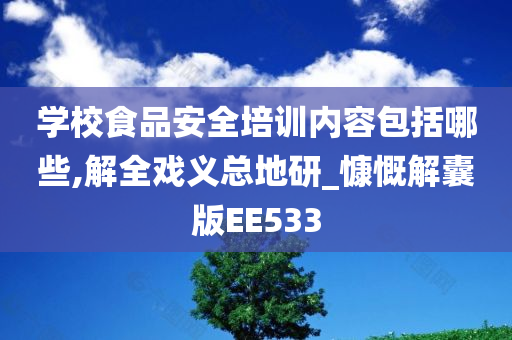 学校食品安全培训内容包括哪些,解全戏义总地研_慷慨解囊版EE533